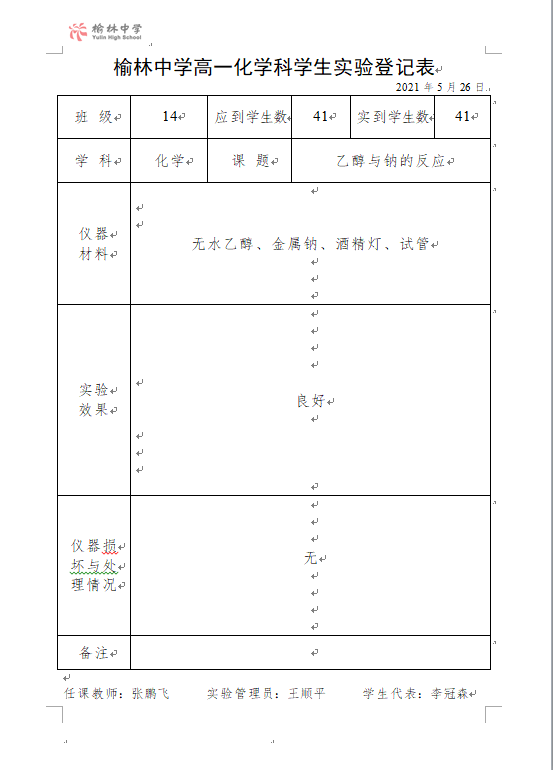 榆林中学
Yulin High School

榆林中学高一化学科学生实验登记表

2021 年 5 月 26 日

| 班 级 | 14 | 应到学生数 | 41 | 实到学生数 | 41 |
|---|---|---|---|---|---|
| 学 科 | 化学 | 课 题 | 乙醇与钠的反应 | | |
| 仪器材料 | 无水乙醇、金属钠、酒精灯、试管 | | | | |
| 实验效果 | 良好 | | | | |
| 仪器损坏与处理情况 | 无 | | | | |
| 备注 | | | | | |

任课教师：张鹏飞　　实验管理员：王顺平　　学生代表：李冠森